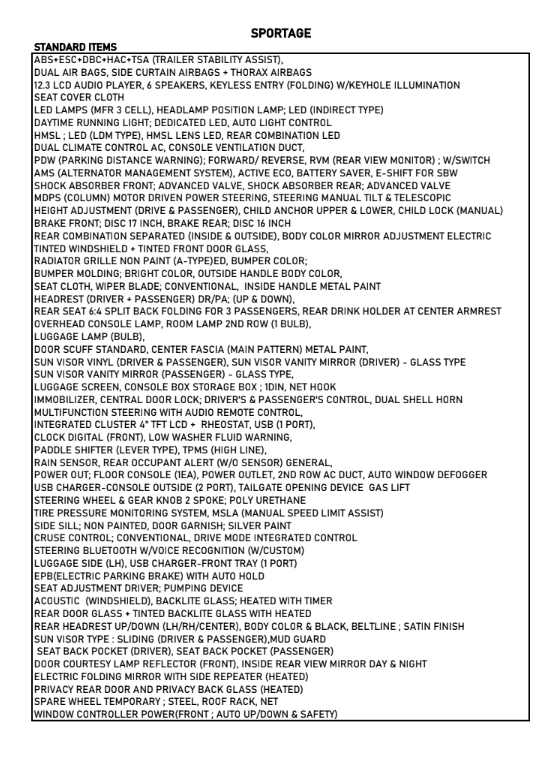 SPORTAGE

STANDARD ITEMS

ABS+ESC+DBC+HAC+TSA (TRAILER STABILITY ASSIST),
DUAL AIR BAGS, SIDE CURTAIN AIRBAGS + THORAX AIRBAGS
12.3 LCD AUDIO PLAYER, 6 SPEAKERS, KEYLESS ENTRY (FOLDING) W/KEYHOLE ILLUMINATION
SEAT COVER CLOTH
LED LAMPS (MFR 3 CELL), HEADLAMP POSITION LAMP; LED (INDIRECT TYPE)
DAYTIME RUNNING LIGHT; DEDICATED LED, AUTO LIGHT CONTROL
HMSL ; LED (LDM TYPE), HMSL LENS LED, REAR COMBINATION LED
DUAL CLIMATE CONTROL AC, CONSOLE VENTILATION DUCT,
PDW (PARKING DISTANCE WARNING); FORWARD/ REVERSE, RVM (REAR VIEW MONITOR) ; W/SWITCH
AMS (ALTERNATOR MANAGEMENT SYSTEM), ACTIVE ECO, BATTERY SAVER, E-SHIFT FOR SBW
SHOCK ABSORBER FRONT; ADVANCED VALVE, SHOCK ABSORBER REAR; ADVANCED VALVE
MDPS (COLUMN) MOTOR DRIVEN POWER STEERING, STEERING MANUAL TILT & TELESCOPIC
HEIGHT ADJUSTMENT (DRIVE & PASSENGER), CHILD ANCHOR UPPER & LOWER, CHILD LOCK (MANUAL)
BRAKE FRONT; DISC 17 INCH, BRAKE REAR; DISC 16 INCH
REAR COMBINATION SEPARATED (INSIDE & OUTSIDE), BODY COLOR MIRROR ADJUSTMENT ELECTRIC
TINTED WINDSHIELD + TINTED FRONT DOOR GLASS,
RADIATOR GRILLE NON PAINT (A-TYPE)ED, BUMPER COLOR;
BUMPER MOLDING; BRIGHT COLOR, OUTSIDE HANDLE BODY COLOR,
SEAT CLOTH, WIPER BLADE; CONVENTIONAL, INSIDE HANDLE METAL PAINT
HEADREST (DRIVER + PASSENGER) DR/PA; (UP & DOWN),
REAR SEAT 6:4 SPLIT BACK FOLDING FOR 3 PASSENGERS, REAR DRINK HOLDER AT CENTER ARMREST
OVERHEAD CONSOLE LAMP, ROOM LAMP 2ND ROW (1 BULB),
LUGGAGE LAMP (BULB),
DOOR SCUFF STANDARD, CENTER FASCIA (MAIN PATTERN) METAL PAINT,
SUN VISOR VINYL (DRIVER & PASSENGER), SUN VISOR VANITY MIRROR (DRIVER) - GLASS TYPE
SUN VISOR VANITY MIRROR (PASSENGER) - GLASS TYPE,
LUGGAGE SCREEN, CONSOLE BOX STORAGE BOX ; 1DIN, NET HOOK
IMMOBILIZER, CENTRAL DOOR LOCK; DRIVER'S & PASSENGER'S CONTROL, DUAL SHELL HORN
MULTIFUNCTION STEERING WITH AUDIO REMOTE CONTROL,
INTEGRATED CLUSTER 4" TFT LCD + RHEOSTAT, USB (1 PORT),
CLOCK DIGITAL (FRONT), LOW WASHER FLUID WARNING,
PADDLE SHIFTER (LEVER TYPE), TPMS (HIGH LINE),
RAIN SENSOR, REAR OCCUPANT ALERT (W/O SENSOR) GENERAL,
POWER OUT; FLOOR CONSOLE (1EA), POWER OUTLET, 2ND ROW AC DUCT, AUTO WINDOW DEFOGGER
USB CHARGER-CONSOLE OUTSIDE (2 PORT), TAILGATE OPENING DEVICE GAS LIFT
STEERING WHEEL & GEAR KNOB 2 SPOKE; POLY URETHANE
TIRE PRESSURE MONITORING SYSTEM, MSLA (MANUAL SPEED LIMIT ASSIST)
SIDE SILL; NON PAINTED, DOOR GARNISH; SILVER PAINT
CRUSE CONTROL; CONVENTIONAL, DRIVE MODE INTEGRATED CONTROL
STEERING BLUETOOTH W/VOICE RECOGNITION (W/CUSTOM)
LUGGAGE SIDE (LH), USB CHARGER-FRONT TRAY (1 PORT)
EPB(ELECTRIC PARKING BRAKE) WITH AUTO HOLD
SEAT ADJUSTMENT DRIVER; PUMPING DEVICE
ACOUSTIC (WINDSHIELD), BACKLITE GLASS; HEATED WITH TIMER
REAR DOOR GLASS + TINTED BACKLITE GLASS WITH HEATED
REAR HEADREST UP/DOWN (LH/RH/CENTER), BODY COLOR & BLACK, BELTLINE ; SATIN FINISH
SUN VISOR TYPE : SLIDING (DRIVER & PASSENGER),MUD GUARD
SEAT BACK POCKET (DRIVER), SEAT BACK POCKET (PASSENGER)
DOOR COURTESY LAMP REFLECTOR (FRONT), INSIDE REAR VIEW MIRROR DAY & NIGHT
ELECTRIC FOLDING MIRROR WITH SIDE REPEATER (HEATED)
PRIVACY REAR DOOR AND PRIVACY BACK GLASS (HEATED)
SPARE WHEEL TEMPORARY ; STEEL, ROOF RACK, NET
WINDOW CONTROLLER POWER(FRONT ; AUTO UP/DOWN & SAFETY)